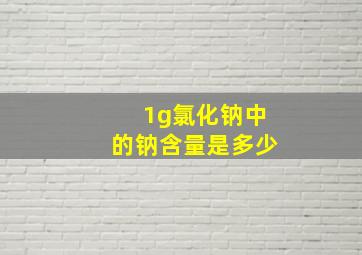 1g氯化钠中
的钠含量是多少